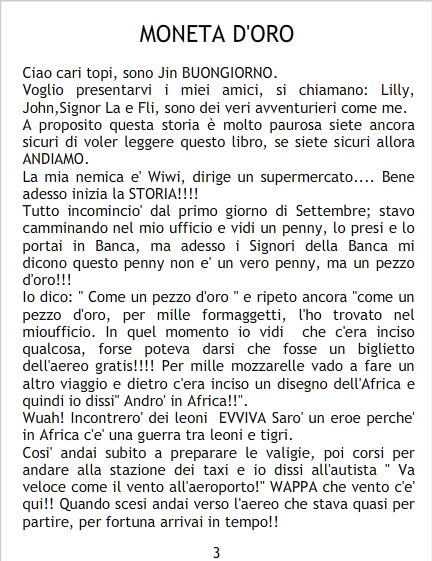 MONETA D'ORO

Ciao cari topi, sono Jin BUONGIORNO.

Voglio presentarvi i miei amici, si chiamano: Lilly, John,Signor La e Fli, sono dei veri avventurieri come me.

A proposito questa storia è molto paurosa siete ancora sicuri di voler leggere questo libro, se siete sicuri allora ANDIAMO.

La mia nemica e' Wiwi, dirige un supermercato.... Bene adesso inizia la STORIA!!!!

Tutto incomincio' dal primo giorno di Settembre; stavo camminando nel mio ufficio e vidi un penny, lo presi e lo portai in Banca, ma adesso i Signori della Banca mi dicono questo penny non e' un vero penny, ma un pezzo d'oro!!!

Io dico: " Come un pezzo d'oro " e ripeto ancora "come un pezzo d'oro, per mille formaggetti, l'ho trovato nel mioufficio. In quel momento io vidi che c'era inciso qualcosa, forse poteva darsi che fosse un biglietto dell'aereo gratis!!!! Per mille mozzarelle vado a fare un altro viaggio e dietro c'era inciso un disegno dell'Africa e quindi io dissi" Andro' in Africa!!".

Wuah! Incontrero' dei leoni EVVIVA Saro' un eroe perche' in Africa c'e' una guerra tra leoni e tigri.

Cosi' andai subito a preparare le valigie, poi corsi per andare alla stazione dei taxi e io dissi all'autista " Va veloce come il vento all'aeroporto!" WAPPA che vento c'e' qui!! Quando scesi andai verso l'aereo che stava quasi per partire, per fortuna arrivai in tempo!!

3